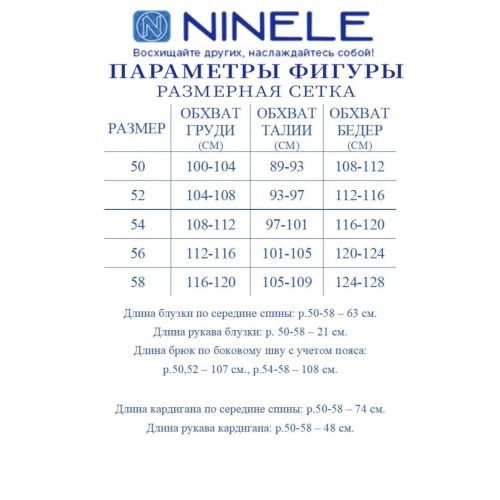 NINELE
Восхищайте других, наслаждайтесь собой!
ПАРАМЕТРЫ ФИГУРЫ
РАЗМЕРНАЯ СЕТКА

| РАЗМЕР | ОБХВАТ ГРУДИ (СМ) | ОБХВАТ ТАЛИИ (СМ) | ОБХВАТ БЕДЕР (СМ) |
|---|---|---|---|
| 50 | 100-104 | 89-93 | 108-112 |
| 52 | 104-108 | 93-97 | 112-116 |
| 54 | 108-112 | 97-101 | 116-120 |
| 56 | 112-116 | 101-105 | 120-124 |
| 58 | 116-120 | 105-109 | 124-128 |

Длина блузки по середине спины: р.50-58 – 63 см.
Длина рукава блузки: р. 50-58 – 21 см.
Длина брюк по боковому шву с учетом пояса:
р.50,52 – 107 см., р.54-58 – 108 см.

Длина кардигана по середине спины: р.50-58 – 74 см.
Длина рукава кардигана: р.50-58 – 48 см.